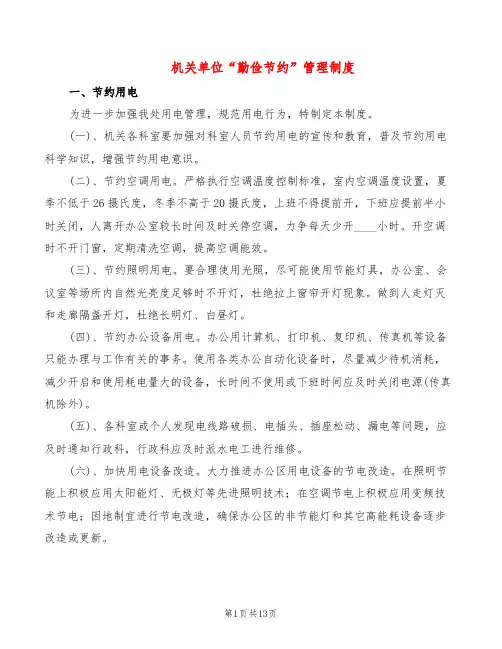 机关单位“勤俭节约”管理制度

一、节约用电

为进一步加强我处用电管理，规范用电行为，特制定本制度。

(一)、机关各科室要加强对科室人员节约用电的宣传和教育，普及节约用电科学知识，增强节约用电意识。

(二)、节约空调用电。严格执行空调温度控制标准，室内空调温度设置，夏季不低于26摄氏度，冬季不高于20摄氏度，上班不得提前开，下班应提前半小时关闭，人离开办公室较长时间及时关停空调，力争每天少开____小时。开空调时不开门窗，定期清洗空调，提高空调能效。

(三)、节约照明用电。要合理使用光照，尽可能使用节能灯具，办公室、会议室等场所内自然光亮度足够时不开灯，杜绝拉上窗帘开灯现象。做到人走灯灭和走廊隔盏开灯，杜绝长明灯、白昼灯。

(四)、节约办公设备用电。办公用计算机、打印机、复印机、传真机等设备只能办理与工作有关的事务。使用各类办公自动化设备时，尽量减少待机消耗，减少开启和使用耗电量大的设备，长时间不使用或下班时间应及时关闭电源(传真机除外)。

(五)、各科室或个人发现电线路破损、电插头、插座松动、漏电等问题，应及时通知行政科，行政科应及时派水电工进行维修。

(六)、加快用电设备改造。大力推进办公区用电设备的节电改造。在照明节能上积极应用太阳能灯、无极灯等先进照明技术；在空调节电上积极应用变频技术节电；因地制宜进行节电改造，确保办公区的非节能灯和其它高能耗设备逐步改造或更新。

第1页共13页